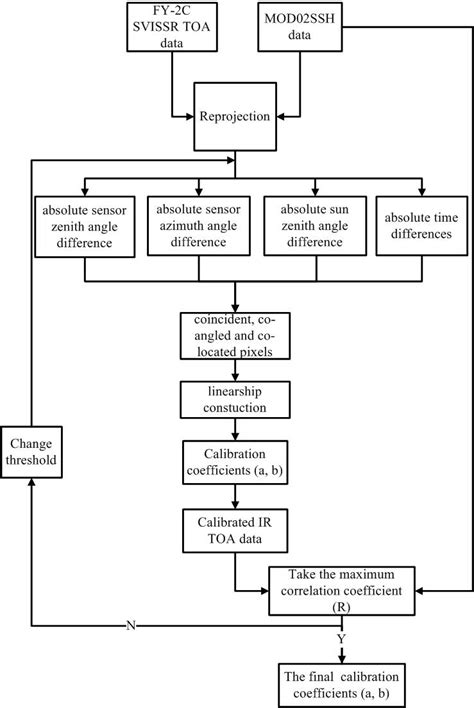 FY-2C SVISSR TOA data

MOD02SSH data

Reprojection

absolute sensor zenith angle difference

absolute sensor azimuth angle difference

absolute sun zenith angle difference

absolute time differences

coincident, co-angled and co-located pixels

linearship constuction

Change threshold

Calibration coefficients (a, b)

Calibrated IR TOA data

Take the maximum correlation coefficient (R)

N

Y

The final calibration coefficients (a, b)